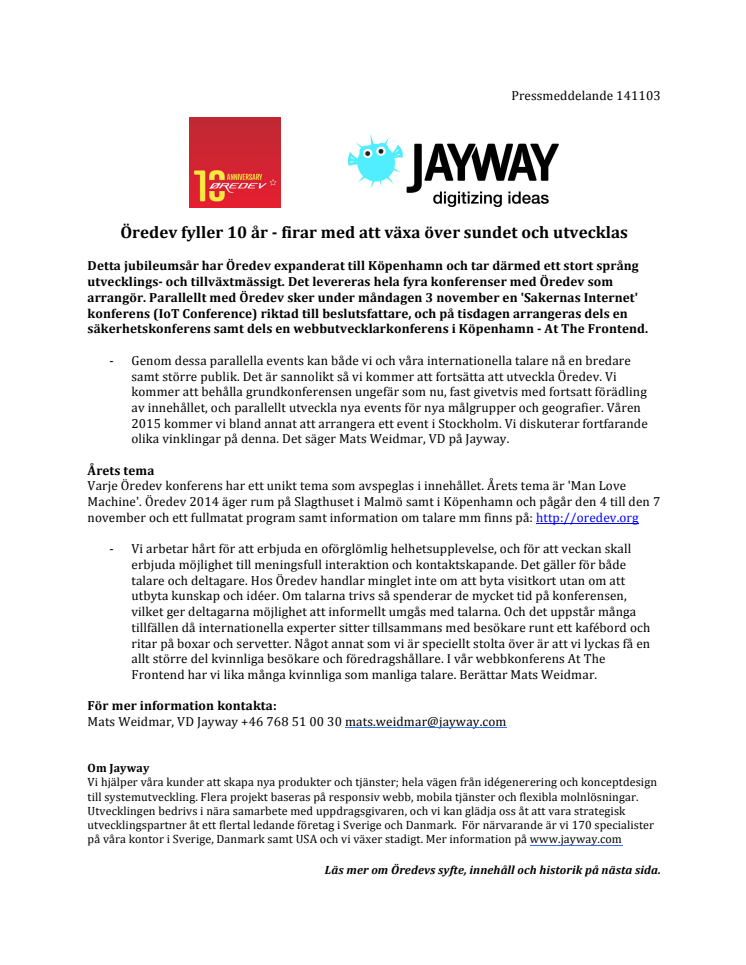 Pressmeddelande 141103

10 ANNIVERSARY ØREDEV

JAYWAY
digitizing ideas

Öredev fyller 10 år - firar med att växa över sundet och utvecklas

Detta jubileumsår har Öredev expanderat till Köpenhamn och tar därmed ett stort språng utvecklings- och tillväxtmässigt. Det levereras hela fyra konferenser med Öredev som arrangör. Parallellt med Öredev sker under måndagen 3 november en 'Sakernas Internet' konferens (IoT Conference) riktad till beslutsfattare, och på tisdagen arrangeras dels en säkerhetskonferens samt dels en webbutvecklarkonferens i Köpenhamn - At The Frontend.

- Genom dessa parallella events kan både vi och våra internationella talare nå en bredare samt större publik. Det är sannolikt så vi kommer att fortsätta att utveckla Öredev. Vi kommer att behålla grundkonferensen ungefär som nu, fast givetvis med fortsatt förädling av innehållet, och parallellt utveckla nya events för nya målgrupper och geografier. Våren 2015 kommer vi bland annat att arrangera ett event i Stockholm. Vi diskuterar fortfarande olika vinklingar på denna. Det säger Mats Weidmar, VD på Jayway.

Årets tema
Varje Öredev konferens har ett unikt tema som avspeglas i innehållet. Årets tema är 'Man Love Machine'. Öredev 2014 äger rum på Slagthuset i Malmö samt i Köpenhamn och pågår den 4 till den 7 november och ett fullmatat program samt information om talare mm finns på: http://oredev.org

- Vi arbetar hårt för att erbjuda en oförglömlig helhetsupplevelse, och för att veckan skall erbjuda möjlighet till meningsfull interaktion och kontaktskapande. Det gäller för både talare och deltagare. Hos Öredev handlar minglet inte om att byta visitkort utan om att utbyta kunskap och idéer. Om talarna trivs så spenderar de mycket tid på konferensen, vilket ger deltagarna möjlighet att informellt umgås med talarna. Och det uppstår många tillfällen då internationella experter sitter tillsammans med besökare runt ett kafébord och ritar på boxar och servetter. Något annat som vi är speciellt stolta över är att vi lyckas få en allt större del kvinnliga besökare och föredragshållare. I vår webbkonferens At The Frontend har vi lika många kvinnliga som manliga talare. Berättar Mats Weidmar.

För mer information kontakta:
Mats Weidmar, VD Jayway +46 768 51 00 30 mats.weidmar@jayway.com

Om Jayway
Vi hjälper våra kunder att skapa nya produkter och tjänster; hela vägen från idégenerering och konceptdesign till systemutveckling. Flera projekt baseras på responsiv webb, mobila tjänster och flexibla molnlösningar. Utvecklingen bedrivs i nära samarbete med uppdragsgivaren, och vi kan glädja oss åt att vara strategisk utvecklingspartner åt ett flertal ledande företag i Sverige och Danmark. För närvarande är vi 170 specialister på våra kontor i Sverige, Danmark samt USA och vi växer stadigt. Mer information på www.jayway.com

Läs mer om Öredevs syfte, innehåll och historik på nästa sida.